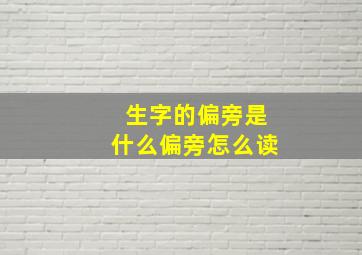 生字的偏旁是
什么偏旁怎么读